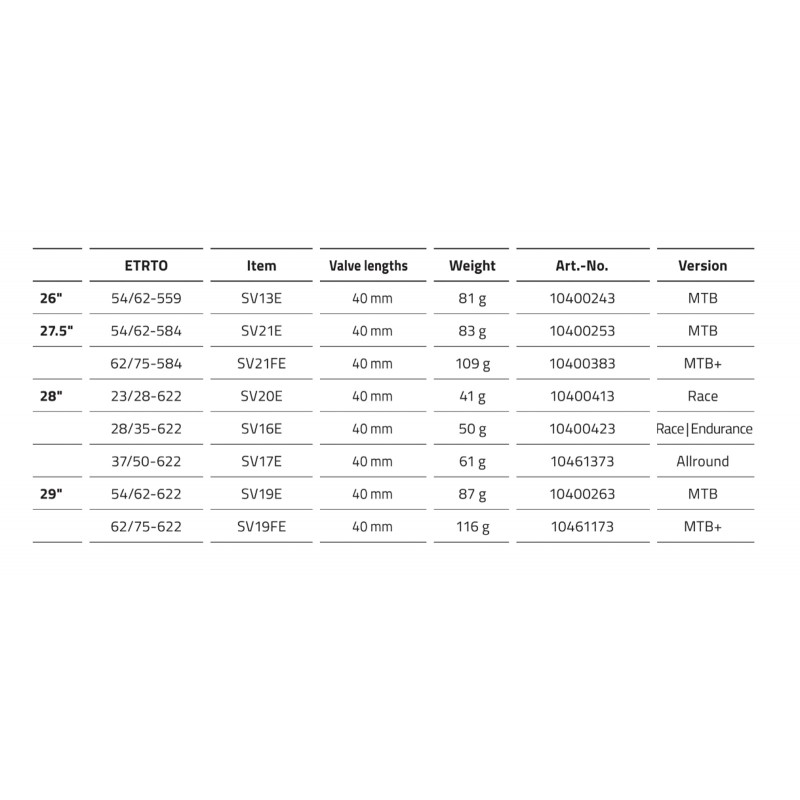 |  | ETRTO | Item | Valve lengths | Weight | Art.-No. | Version |
|---|---|---|---|---|---|---|
| 26" | 54/62-559 | SV13E | 40 mm | 81 g | 10400243 | MTB |
| 27.5" | 54/62-584 | SV21E | 40 mm | 83 g | 10400253 | MTB |
|  | 62/75-584 | SV21FE | 40 mm | 109 g | 10400383 | MTB+ |
| 28" | 23/28-622 | SV20E | 40 mm | 41 g | 10400413 | Race |
|  | 28/35-622 | SV16E | 40 mm | 50 g | 10400423 | Race\|Endurance |
|  | 37/50-622 | SV17E | 40 mm | 61 g | 10461373 | Allround |
| 29" | 54/62-622 | SV19E | 40 mm | 87 g | 10400263 | MTB |
|  | 62/75-622 | SV19FE | 40 mm | 116 g | 10461173 | MTB+ |